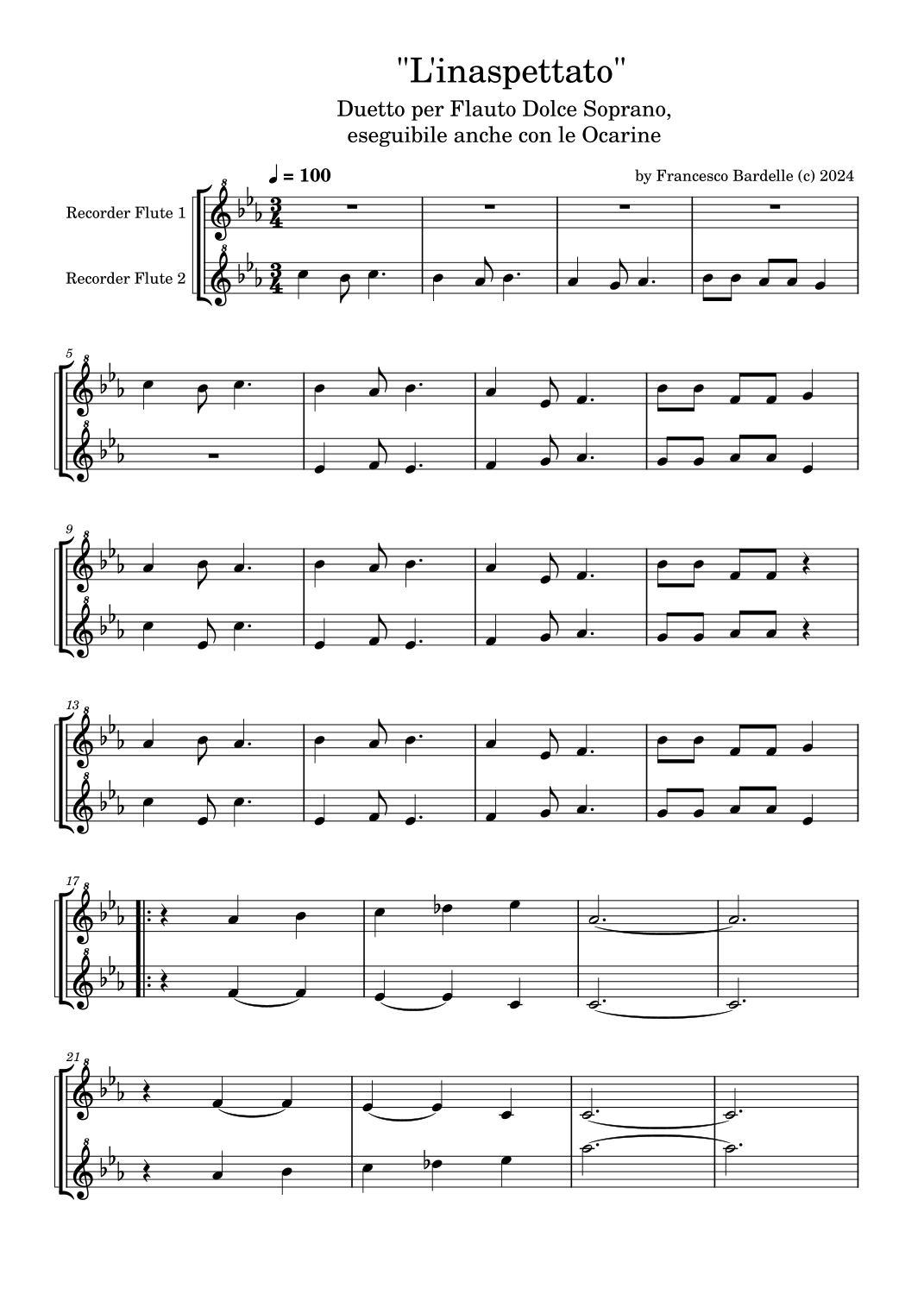 "L'inaspettato"

Duetto per Flauto Dolce Soprano,
eseguibile anche con le Ocarine

♩ = 100

by Francesco Bardelle (c) 2024

Recorder Flute 1

Recorder Flute 2

5

9

13

17

21